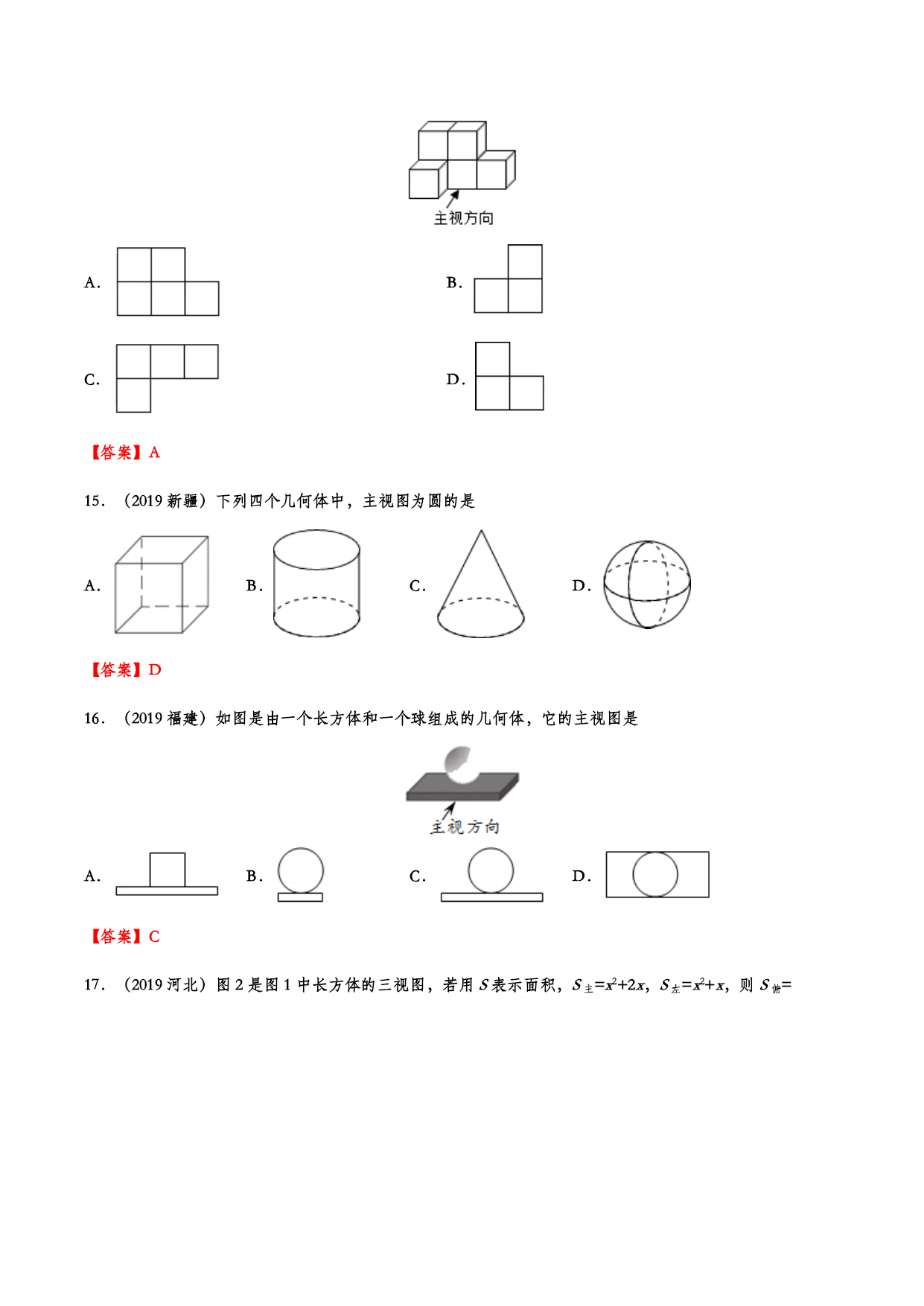 主视方向

A.

B.

C.

D.

【答案】A

15.（2019新疆）下列四个几何体中，主视图为圆的是

A.

B.

C.

D.

【答案】D

16.（2019福建）如图是由一个长方体和一个球组成的几何体，它的主视图是

主视方向

A.

B.

C.

D.

【答案】C

17.（2019河北）图2是图1中长方体的三视图，若用$S$表示面积，$S_{主}=x^2+2x$，$S_{左}=x^2+x$，则$S_{俯}=$